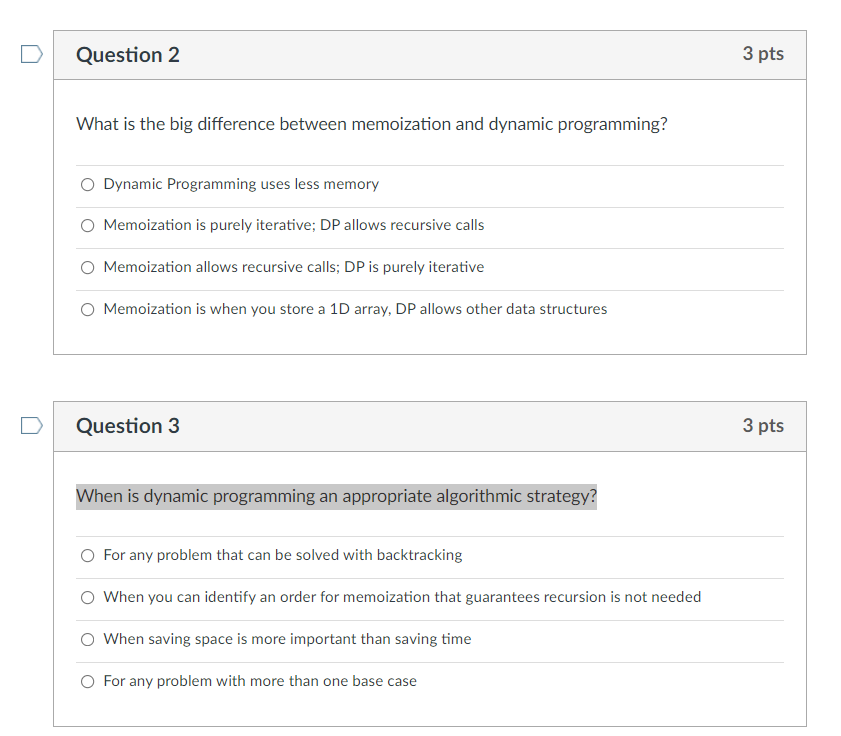 Question 2

3 pts

What is the big difference between memoization and dynamic programming?

Dynamic Programming uses less memory

Memoization is purely iterative; DP allows recursive calls

Memoization allows recursive calls; DP is purely iterative

Memoization is when you store a 1D array, DP allows other data structures

Question 3

3 pts

When is dynamic programming an appropriate algorithmic strategy?

For any problem that can be solved with backtracking

When you can identify an order for memoization that guarantees recursion is not needed

When saving space is more important than saving time

For any problem with more than one base case